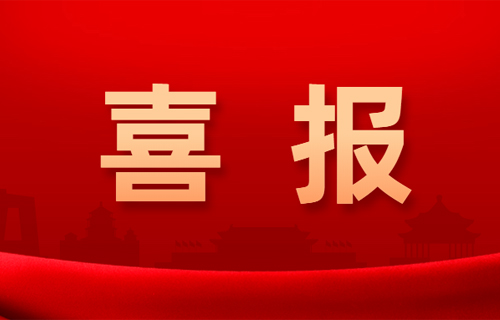 喜报